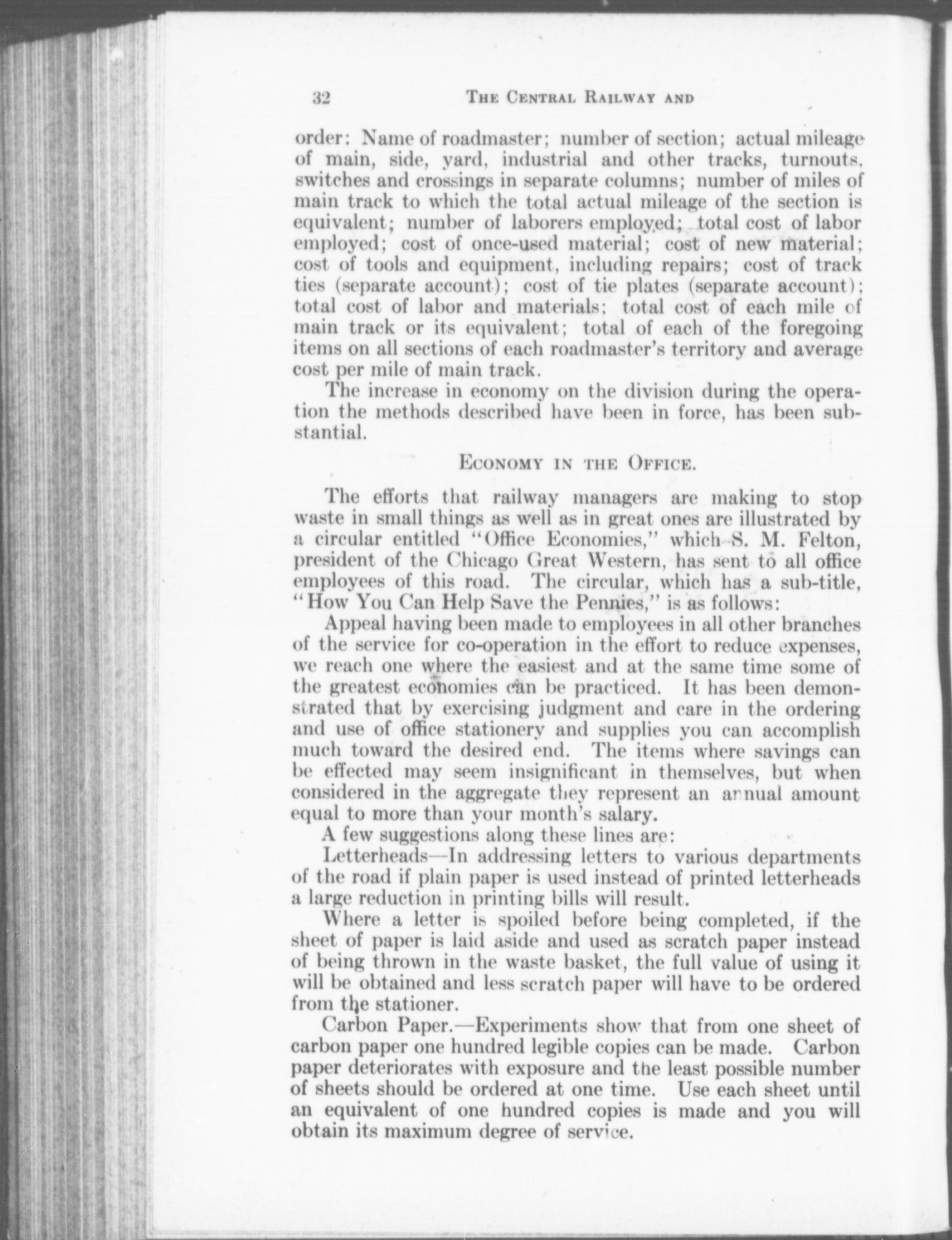 32 THE CENTRAL RAILWAY AND

order: Name of roadmaster; number of section; actual mileage of main, side, yard, industrial and other tracks, turnouts, switches and crossings in separate columns; number of miles of main track to which the total actual mileage of the section is equivalent; number of laborers employed; total cost of labor employed; cost of once-used material; cost of new material; cost of tools and equipment, including repairs; cost of track ties (separate account); cost of tie plates (separate account); total cost of labor and materials; total cost of each mile of main track or its equivalent; total of each of the foregoing items on all sections of each roadmaster's territory and average cost per mile of main track.

The increase in economy on the division during the operation the methods described have been in force, has been substantial.

ECONOMY IN THE OFFICE.

The efforts that railway managers are making to stop waste in small things as well as in great ones are illustrated by a circular entitled "Office Economies," which S. M. Felton, president of the Chicago Great Western, has sent to all office employees of this road. The circular, which has a sub-title, "How You Can Help Save the Pennies," is as follows:

Appeal having been made to employees in all other branches of the service for co-operation in the effort to reduce expenses, we reach one where the easiest and at the same time some of the greatest economies can be practiced. It has been demonstrated that by exercising judgment and care in the ordering and use of office stationery and supplies you can accomplish much toward the desired end. The items where savings can be effected may seem insignificant in themselves, but when considered in the aggregate they represent an annual amount equal to more than your month's salary.

A few suggestions along these lines are:

Letterheads—In addressing letters to various departments of the road if plain paper is used instead of printed letterheads a large reduction in printing bills will result.

Where a letter is spoiled before being completed, if the sheet of paper is laid aside and used as scratch paper instead of being thrown in the waste basket, the full value of using it will be obtained and less scratch paper will have to be ordered from the stationer.

Carbon Paper.—Experiments show that from one sheet of carbon paper one hundred legible copies can be made. Carbon paper deteriorates with exposure and the least possible number of sheets should be ordered at one time. Use each sheet until an equivalent of one hundred copies is made and you will obtain its maximum degree of service.